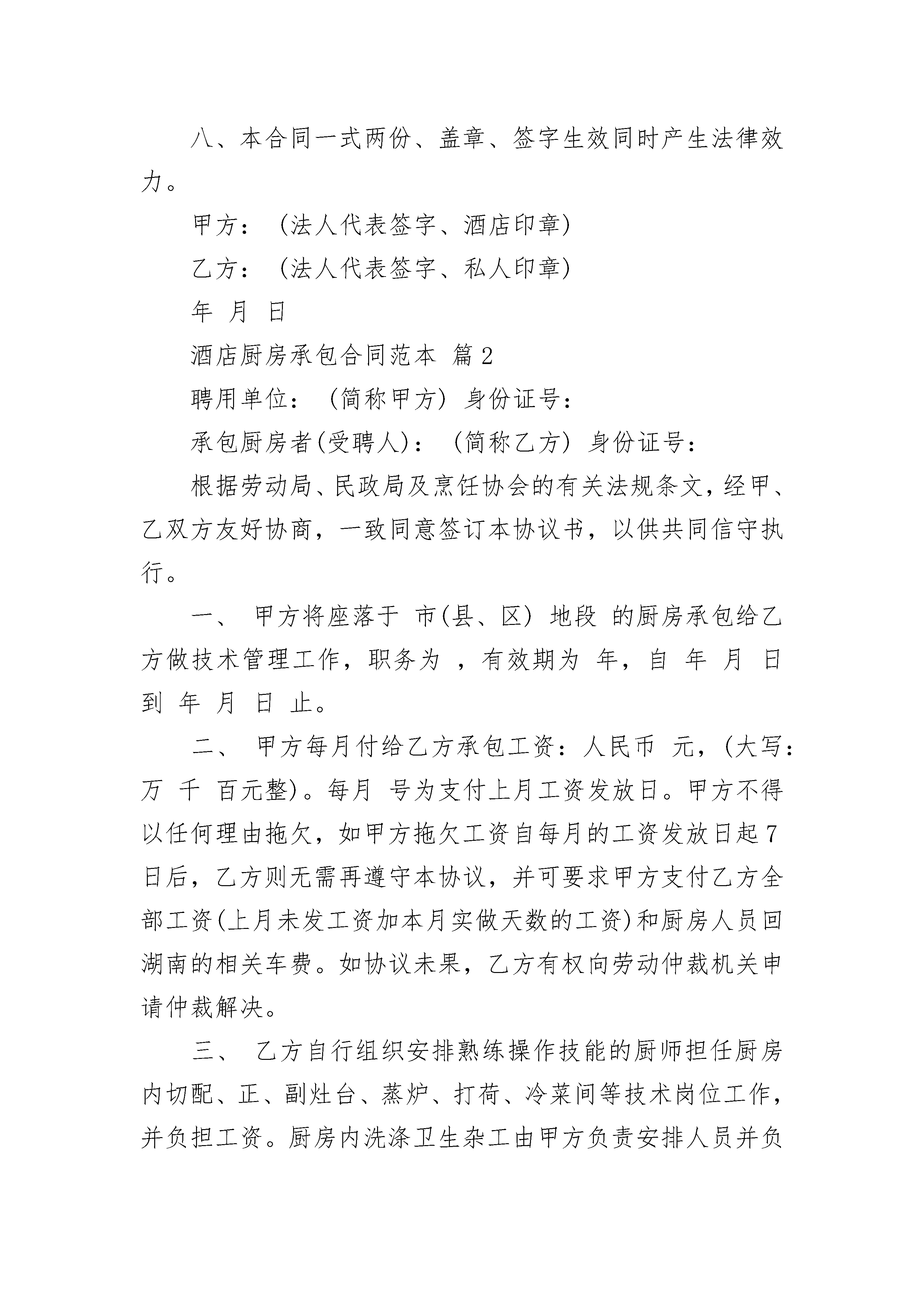 八、本合同一式两份、盖章、签字生效同时产生法律效力。

甲方：（法人代表签字、酒店印章）

乙方：（法人代表签字、私人印章）

年 月 日

酒店厨房承包合同范本 篇2

聘用单位：（简称甲方）身份证号：

承包厨房者(受聘人)：（简称乙方）身份证号：

根据劳动局、民政局及烹饪协会的有关法规条文，经甲、乙双方友好协商，一致同意签订本协议书，以供共同信守执行。

一、 甲方将座落于 市(县、区) 地段 的厨房承包给乙方做技术管理工作，职务为 ，有效期为 年，自 年 月 日到 年 月 日 止。

二、 甲方每月付给乙方承包工资：人民币 元，(大写：万 千 百元整)。每月 号为支付上月工资发放日。甲方不得以任何理由拖欠，如甲方拖欠工资自每月的工资发放日起7日后，乙方则无需再遵守本协议，并可要求甲方支付乙方全部工资(上月未发工资加本月实做天数的工资)和厨房人员回湖南的相关车费。如协议未果，乙方有权向劳动仲裁机关申请仲裁解决。

三、 乙方自行组织安排熟练操作技能的厨师担任厨房内切配、正、副灶台、蒸炉、打荷、冷菜间等技术岗位工作，并负担工资。厨房内洗涤卫生杂工由甲方负责安排人员并负